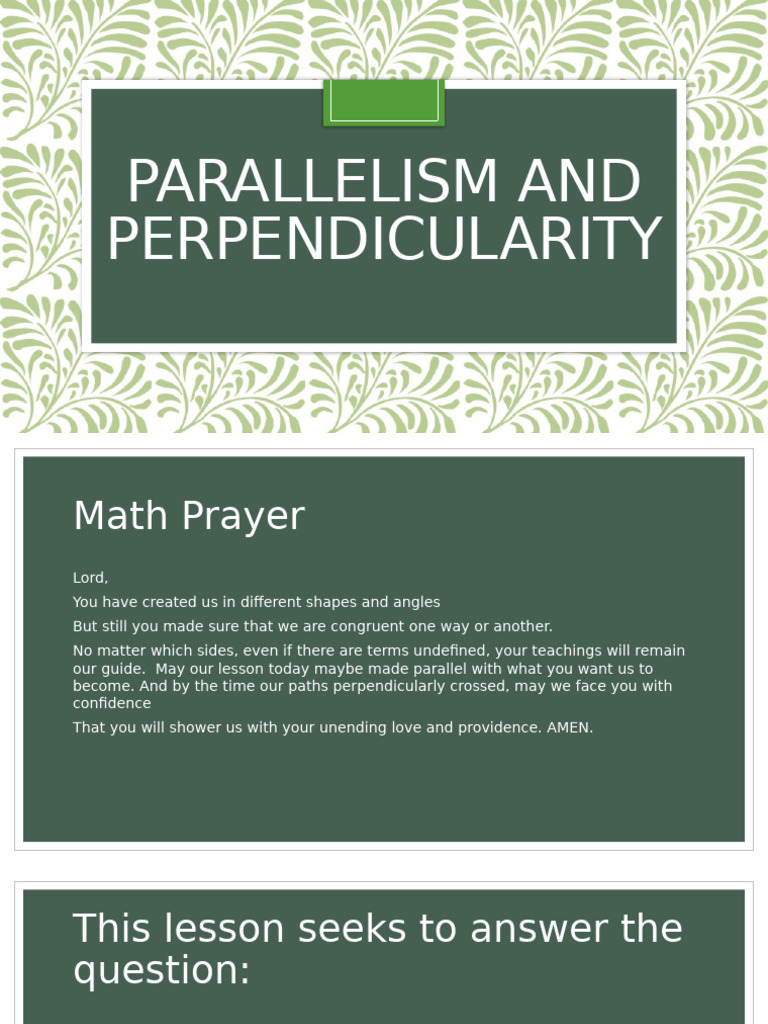 PARALLELISM AND PERPENDICULARITY

Math Prayer

Lord,

You have created us in different shapes and angles

But still you made sure that we are congruent one way or another.

No matter which sides, even if there are terms undefined, your teachings will remain our guide. May our lesson today maybe made parallel with what you want us to become. And by the time our paths perpendicularly crossed, may we face you with confidence

That you will shower us with your unending love and providence. AMEN.

This lesson seeks to answer the question: